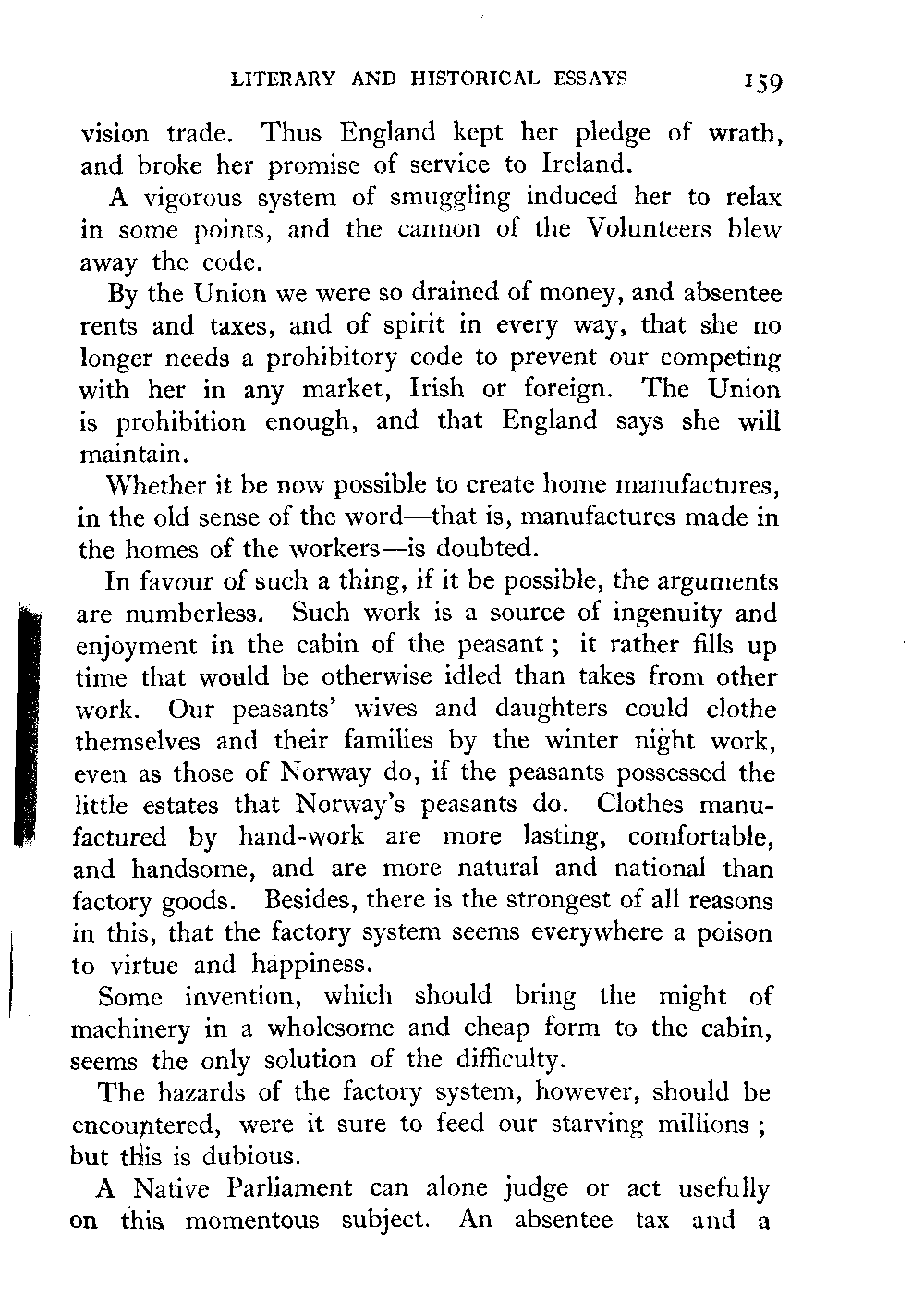 LITERARY AND HISTORICAL ESSAYS 159

vision trade. Thus England kept her pledge of wrath, and broke her promise of service to Ireland.

A vigorous system of smuggling induced her to relax in some points, and the cannon of the Volunteers blew away the code.

By the Union we were so drained of money, and absentee rents and taxes, and of spirit in every way, that she no longer needs a prohibitory code to prevent our competing with her in any market, Irish or foreign. The Union is prohibition enough, and that England says she will maintain.

Whether it be now possible to create home manufactures, in the old sense of the word—that is, manufactures made in the homes of the workers—is doubted.

In favour of such a thing, if it be possible, the arguments are numberless. Such work is a source of ingenuity and enjoyment in the cabin of the peasant; it rather fills up time that would be otherwise idled than takes from other work. Our peasants' wives and daughters could clothe themselves and their families by the winter night work, even as those of Norway do, if the peasants possessed the little estates that Norway's peasants do. Clothes manufactured by hand-work are more lasting, comfortable, and handsome, and are more natural and national than factory goods. Besides, there is the strongest of all reasons in this, that the factory system seems everywhere a poison to virtue and happiness.

Some invention, which should bring the might of machinery in a wholesome and cheap form to the cabin, seems the only solution of the difficulty.

The hazards of the factory system, however, should be encountered, were it sure to feed our starving millions; but this is dubious.

A Native Parliament can alone judge or act usefully on this momentous subject. An absentee tax and a